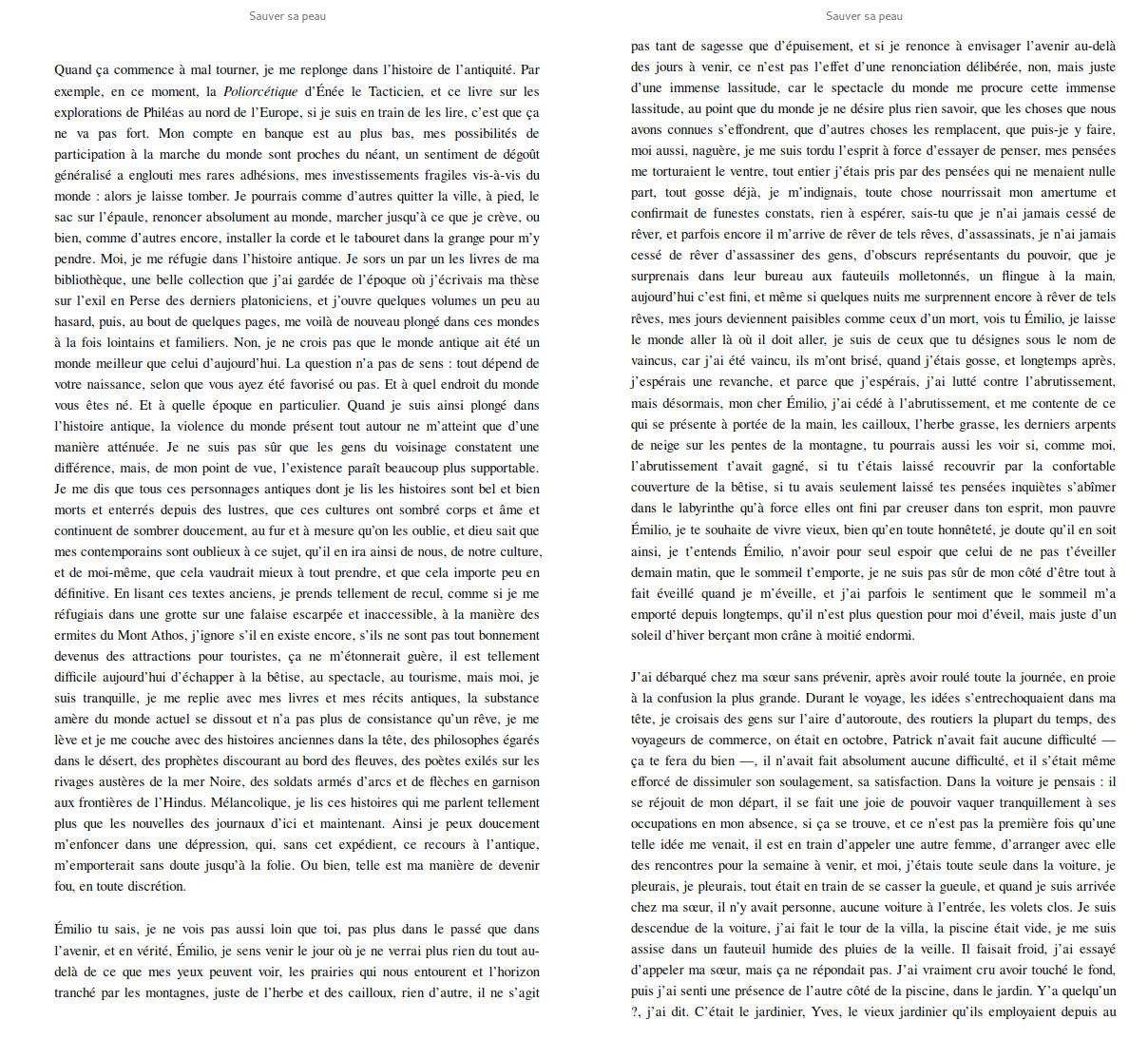 Sauver sa peau

Quand ça commence à mal tourner, je me replonge dans l'histoire de l'antiquité. Par exemple, en ce moment, la Poliorcétique d'Énée le Tacticien, et ce livre sur les explorations de Philéas au nord de l'Europe, si je suis en train de les lire, c'est que ça ne va pas fort. Mon compte en banque est au plus bas, mes possibilités de participation à la marche du monde sont proches du néant, un sentiment de dégoût généralisé a englouti mes rares adhésions, mes investissements fragiles vis-à-vis du monde : alors je laisse tomber. Je pourrais comme d'autres quitter la ville, à pied, le sac sur l'épaule, renoncer absolument au monde, marcher jusqu'à ce que je crève, ou bien, comme d'autres encore, installer la corde et le tabouret dans la grange pour m'y pendre. Moi, je me réfugie dans l'histoire antique. Je sors un par un les livres de ma bibliothèque, une belle collection que j'ai gardée de l'époque où j'écrivais ma thèse sur l'exil en Perse des derniers platoniciens, et j'ouvre quelques volumes un peu au hasard, puis, au bout de quelques pages, me voilà de nouveau plongé dans ces mondes à la fois lointains et familiers. Non, je ne crois pas que le monde antique ait été un monde meilleur que celui d'aujourd'hui. La question n'a pas de sens : tout dépend de votre naissance, selon que vous ayez été favorisé ou pas. Et à quel endroit du monde vous êtes né. Et à quelle époque en particulier. Quand je suis ainsi plongé dans l'histoire antique, la violence du monde présent tout autour ne m'atteint que d'une manière atténuée. Je ne suis pas sûr que les gens du voisinage constatent une différence, mais, de mon point de vue, l'existence paraît beaucoup plus supportable. Je me dis que tous ces personnages antiques dont je lis les histoires sont bel et bien morts et enterrés depuis des lustres, que ces cultures ont sombré corps et âme et continuent de sombrer doucement, au fur et à mesure qu'on les oublie, et dieu sait que mes contemporains sont oublieux à ce sujet, qu'il en ira ainsi de nous, de notre culture, et de moi-même, que cela vaudrait mieux à tout prendre, et que cela importe peu en définitive. En lisant ces textes anciens, je prends tellement de recul, comme si je me réfugiais dans une grotte sur une falaise escarpée et inaccessible, à la manière des ermites du Mont Athos, j'ignore s'il en existe encore, s'ils ne sont pas tout bonnement devenus des attractions pour touristes, ça ne m'étonnerait guère, il est tellement difficile aujourd'hui d'échapper à la bêtise, au spectacle, au tourisme, mais moi, je suis tranquille, je me replie avec mes livres et mes récits antiques, la substance amère du monde actuel se dissout et n'a pas plus de consistance qu'un rêve, je me lève et je me couche avec des histoires anciennes dans la tête, des philosophes égarés dans le désert, des prophètes discourant au bord des fleuves, des poètes exilés sur les rivages austères de la mer Noire, des soldats armés d'arcs et de flèches en garnison aux frontières de l'Hindus. Mélancolique, je lis ces histoires qui me parlent tellement plus que les nouvelles des journaux d'ici et maintenant. Ainsi je peux doucement m'enfoncer dans une dépression, qui, sans cet expédient, ce recours à l'antique, m'emporterait sans doute jusqu'à la folie. Ou bien, telle est ma manière de devenir fou, en toute discrétion.

Émilio tu sais, je ne vois pas aussi loin que toi, pas plus dans le passé que dans l'avenir, et en vérité, Émilio, je sens venir le jour où je ne verrai plus rien du tout au-delà de ce que mes yeux peuvent voir, les prairies qui nous entourent et l'horizon tranché par les montagnes, juste de l'herbe et des cailloux, rien d'autre, il ne s'agit

Sauver sa peau

pas tant de sagesse que d'épuisement, et si je renonce à envisager l'avenir au-delà des jours à venir, ce n'est pas l'effet d'une renonciation délibérée, non, mais juste d'une immense lassitude, car le spectacle du monde me procure cette immense lassitude, au point que du monde je ne désire plus rien savoir, que les choses que nous avons connues s'effondrent, que d'autres choses les remplacent, que puis-je y faire, moi aussi, naguère, je me suis tordu l'esprit à force d'essayer de penser, mes pensées me torturaient le ventre, tout entier j'étais pris par des pensées qui ne menaient nulle part, tout gosse déjà, je m'indignais, toute chose nourrissait mon amertume et confirmait de funestes constats, rien à espérer, sais-tu que je n'ai jamais cessé de rêver, et parfois encore il m'arrive de rêver de tels rêves, d'assassinats, je n'ai jamais cessé de rêver d'assassiner des gens, d'obscurs représentants du pouvoir, que je surprenais dans leur bureau aux fauteuils molletonnés, un flingue à la main, aujourd'hui c'est fini, et même si quelques nuits me surprennent encore à rêver de tels rêves, mes jours deviennent paisibles comme ceux d'un mort, vois tu Émilio, je laisse le monde aller là où il doit aller, je suis de ceux que tu désignes sous le nom de vaincus, car j'ai été vaincu, ils m'ont brisé, quand j'étais gosse, et longtemps après, j'espérais une revanche, et parce que j'espérais, j'ai lutté contre l'abrutissement, mais désormais, mon cher Émilio, j'ai cédé à l'abrutissement, et me contente de ce qui se présente à portée de la main, les cailloux, l'herbe grasse, les derniers arpents de neige sur les pentes de la montagne, tu pourrais aussi les voir si, comme moi, l'abrutissement t'avait gagné, si tu t'étais laissé recouvrir par la confortable couverture de la bêtise, si tu avais seulement laissé tes pensées inquiètes s'abîmer dans le labyrinthe qu'à force elles ont fini par creuser dans ton esprit, mon pauvre Émilio, je te souhaite de vivre vieux, bien qu'en toute honnêteté, je doute qu'il en soit ainsi, je t'entends Émilio, n'avoir pour seul espoir que celui de ne pas t'éveiller demain matin, que le sommeil t'emporte, je ne suis pas sûr de mon côté d'être tout à fait éveillé quand je m'éveille, et j'ai parfois le sentiment que le sommeil m'a emporté depuis longtemps, qu'il n'est plus question pour moi d'éveil, mais juste d'un soleil d'hiver berçant mon crâne à moitié endormi.

J'ai débarqué chez ma sœur sans prévenir, après avoir roulé toute la journée, en proie à la confusion la plus grande. Durant le voyage, les idées s'entrechoquaient dans ma tête, je croisais des gens sur l'aire d'autoroute, des routiers la plupart du temps, des voyageurs de commerce, on était en octobre, Patrick n'avait fait aucune difficulté — ça te fera du bien —, il n'avait fait absolument aucune difficulté, et il s'était même efforcé de dissimuler son soulagement, sa satisfaction. Dans la voiture je pensais : il se réjouit de mon départ, il se fait une joie de pouvoir vaquer tranquillement à ses occupations en mon absence, si ça se trouve, et ce n'est pas la première fois qu'une telle idée me venait, il est en train d'appeler une autre femme, d'arranger avec elle des rencontres pour la semaine à venir, et moi, j'étais toute seule dans la voiture, je pleurais, je pleurais, tout était en train de se casser la gueule, et quand je suis arrivée chez ma sœur, il n'y avait personne, aucune voiture à l'entrée, les volets clos. Je suis descendue de la voiture, j'ai fait le tour de la villa, la piscine était vide, je me suis assise dans un fauteuil humide des pluies de la veille. Il faisait froid, j'ai essayé d'appeler ma sœur, mais ça ne répondait pas. J'ai vraiment cru avoir touché le fond, puis j'ai senti une présence de l'autre côté de la piscine, dans le jardin. Y'a quelqu'un ?, j'ai dit. C'était le jardinier, Yves, le vieux jardinier qu'ils employaient depuis au